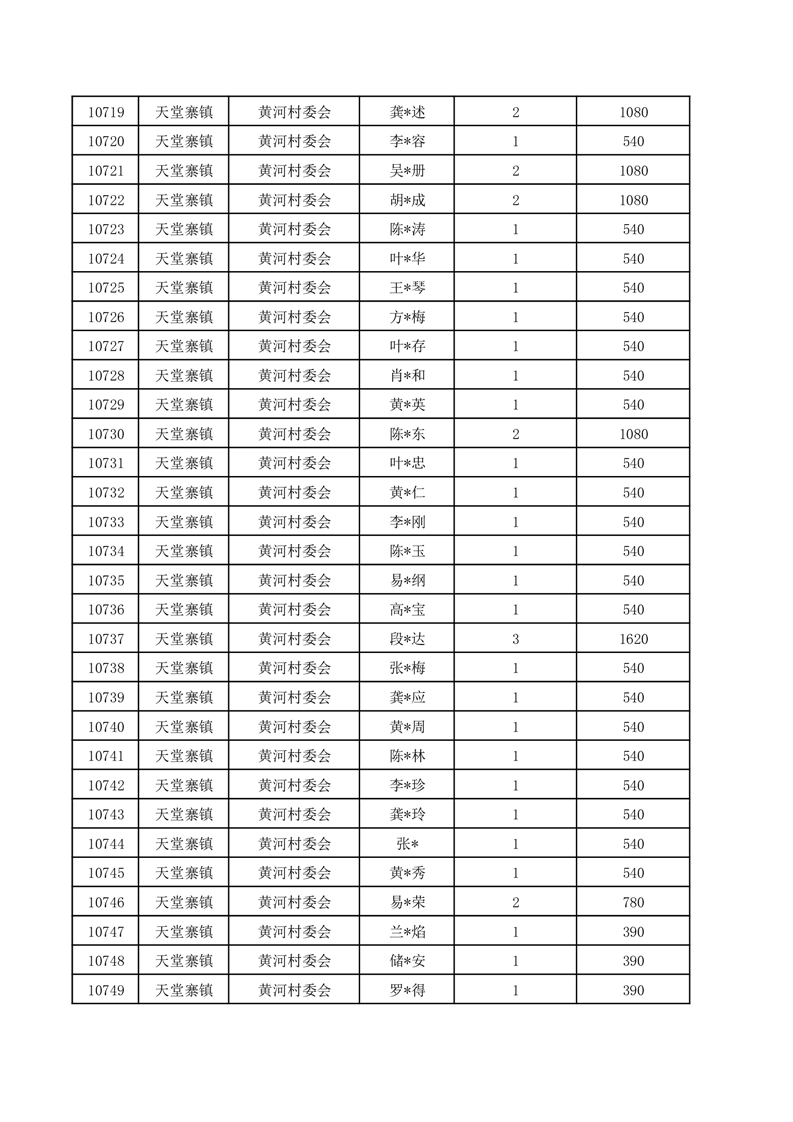 | 10719 | 天堂寨镇 | 黄河村委会 | 龚*述 | 2 | 1080 |
|---|---|---|---|---|---|
| 10720 | 天堂寨镇 | 黄河村委会 | 李*容 | 1 | 540 |
| 10721 | 天堂寨镇 | 黄河村委会 | 吴*册 | 2 | 1080 |
| 10722 | 天堂寨镇 | 黄河村委会 | 胡*成 | 2 | 1080 |
| 10723 | 天堂寨镇 | 黄河村委会 | 陈*涛 | 1 | 540 |
| 10724 | 天堂寨镇 | 黄河村委会 | 叶*华 | 1 | 540 |
| 10725 | 天堂寨镇 | 黄河村委会 | 王*琴 | 1 | 540 |
| 10726 | 天堂寨镇 | 黄河村委会 | 方*梅 | 1 | 540 |
| 10727 | 天堂寨镇 | 黄河村委会 | 叶*存 | 1 | 540 |
| 10728 | 天堂寨镇 | 黄河村委会 | 肖*和 | 1 | 540 |
| 10729 | 天堂寨镇 | 黄河村委会 | 黄*英 | 1 | 540 |
| 10730 | 天堂寨镇 | 黄河村委会 | 陈*东 | 2 | 1080 |
| 10731 | 天堂寨镇 | 黄河村委会 | 叶*忠 | 1 | 540 |
| 10732 | 天堂寨镇 | 黄河村委会 | 黄*仁 | 1 | 540 |
| 10733 | 天堂寨镇 | 黄河村委会 | 李*刚 | 1 | 540 |
| 10734 | 天堂寨镇 | 黄河村委会 | 陈*玉 | 1 | 540 |
| 10735 | 天堂寨镇 | 黄河村委会 | 易*纲 | 1 | 540 |
| 10736 | 天堂寨镇 | 黄河村委会 | 高*宝 | 1 | 540 |
| 10737 | 天堂寨镇 | 黄河村委会 | 段*达 | 3 | 1620 |
| 10738 | 天堂寨镇 | 黄河村委会 | 张*梅 | 1 | 540 |
| 10739 | 天堂寨镇 | 黄河村委会 | 龚*应 | 1 | 540 |
| 10740 | 天堂寨镇 | 黄河村委会 | 黄*周 | 1 | 540 |
| 10741 | 天堂寨镇 | 黄河村委会 | 陈*林 | 1 | 540 |
| 10742 | 天堂寨镇 | 黄河村委会 | 李*珍 | 1 | 540 |
| 10743 | 天堂寨镇 | 黄河村委会 | 龚*玲 | 1 | 540 |
| 10744 | 天堂寨镇 | 黄河村委会 | 张* | 1 | 540 |
| 10745 | 天堂寨镇 | 黄河村委会 | 黄*秀 | 1 | 540 |
| 10746 | 天堂寨镇 | 黄河村委会 | 易*荣 | 2 | 780 |
| 10747 | 天堂寨镇 | 黄河村委会 | 兰*焰 | 1 | 390 |
| 10748 | 天堂寨镇 | 黄河村委会 | 储*安 | 1 | 390 |
| 10749 | 天堂寨镇 | 黄河村委会 | 罗*得 | 1 | 390 |